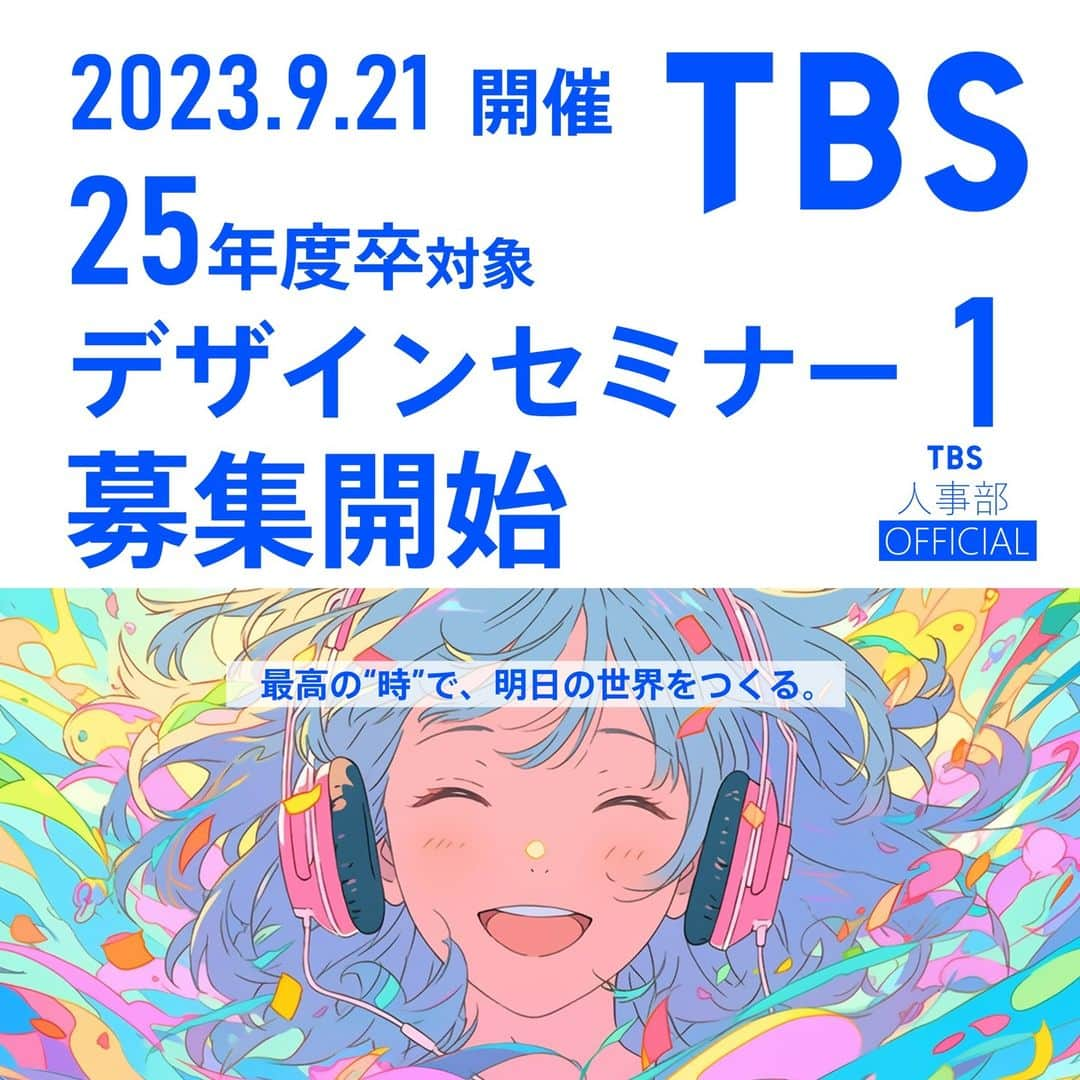 2023.9.21 開催

TBS

25年度卒対象

デザインセミナー 1

募集開始

TBS
人事部
OFFICIAL

最高の“時”で、明日の世界をつくる。